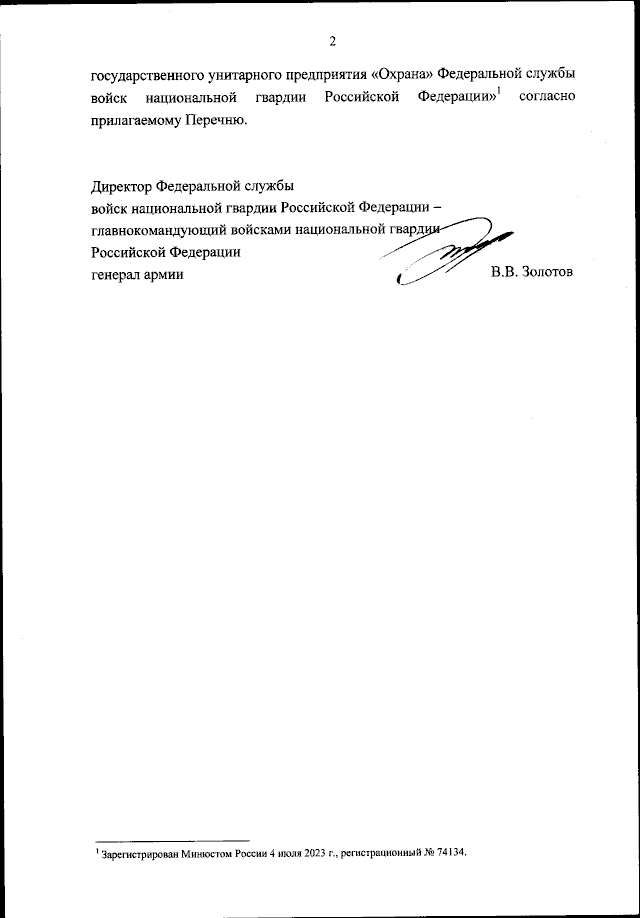 2

государственного унитарного предприятия «Охрана» Федеральной службы войск национальной гвардии Российской Федерации»$^1$ согласно прилагаемому Перечню.

Директор Федеральной службы
войск национальной гвардии Российской Федерации –
главнокомандующий войсками национальной гвардии
Российской Федерации
генерал армии В.В. Золотов

$^1$ Зарегистрирован Минюстом России 4 июля 2023 г., регистрационный № 74134.